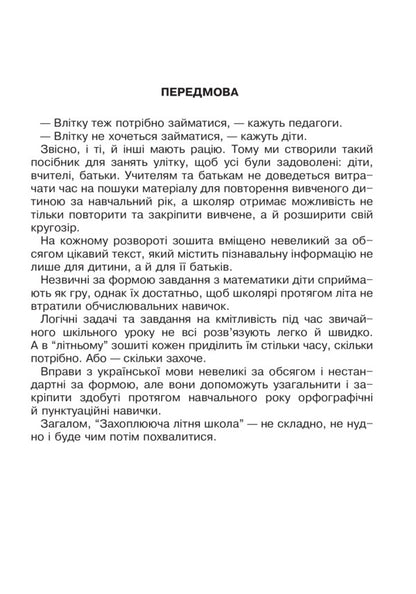 ПЕРЕДМОВА

— Влітку теж потрібно займатися, — кажуть педагоги.

— Влітку не хочеться займатися, — кажуть діти.

Звісно, і ті, й інші мають рацію. Тому ми створили такий посібник для занять улітку, щоб усі були задоволені: діти, вчителі, батьки. Учителям та батькам не доведеться витрачати час на пошуки матеріалу для повторення вивченого дитиною за навчальний рік, а школяр отримає можливість не тільки повторити та закріпити вивчене, а й розширити свій кругозір.

На кожному розвороті зошита вміщено невеликий за обсягом цікавий текст, який містить пізнавальну інформацію не лише для дитини, а й для її батьків.

Незвичні за формою завдання з математики діти сприймають як гру, однак їх достатньо, щоб школярі протягом літа не втратили обчислювальних навичок.

Логічні задачі та завдання на кмітливість під час звичайного шкільного уроку не всі розв'язують легко й швидко. А в "літньому" зошиті кожен приділить їм стільки часу, скільки потрібно. Або — скільки захоче.

Вправи з української мови невеликі за обсягом і нестандартні за формою, але вони допоможуть узагальнити і закріпити здобуті протягом навчального року орфографічні й пунктуаційні навички.

Загалом, "Захоплююча літня школа" — не складно, не нудно і буде чим потім похвалитися.